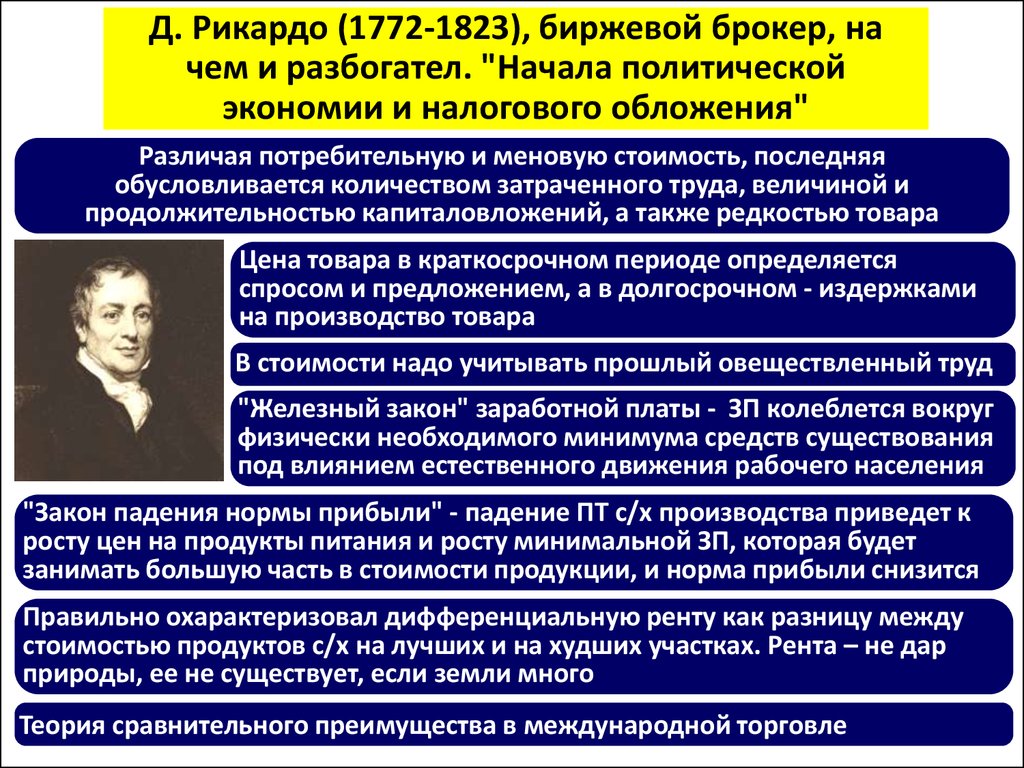 Д. Рикардо (1772-1823), биржевой брокер, на чем и разбогател. "Начала политической экономии и налогового обложения"

Различая потребительную и меновую стоимость, последняя обусловливается количеством затраченного труда, величиной и продолжительностью капиталовложений, а также редкостью товара

Цена товара в краткосрочном периоде определяется спросом и предложением, а в долгосрочном - издержками на производство товара

В стоимости надо учитывать прошлый овеществленный труд

"Железный закон" заработной платы - ЗП колеблется вокруг физически необходимого минимума средств существования под влиянием естественного движения рабочего населения

"Закон падения нормы прибыли" - падение ПТ с/х производства приведет к росту цен на продукты питания и росту минимальной ЗП, которая будет занимать большую часть в стоимости продукции, и норма прибыли снизится

Правильно охарактеризовал дифференциальную ренту как разницу между стоимостью продуктов с/х на лучших и на худших участках. Рента – не дар природы, ее не существует, если земли много

Теория сравнительного преимущества в международной торговле